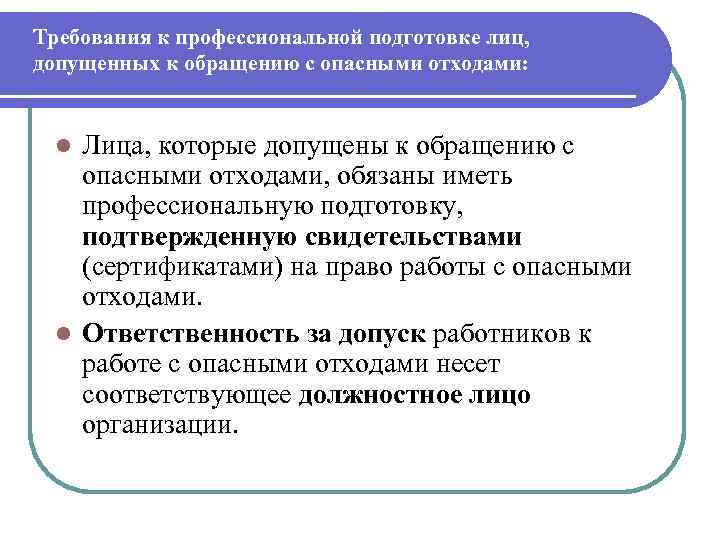 Требования к профессиональной подготовке лиц, допущенных к обращению с опасными отходами:

Лица, которые допущены к обращению с опасными отходами, обязаны иметь профессиональную подготовку, подтвержденную свидетельствами (сертификатами) на право работы с опасными отходами.

Ответственность за допуск работников к работе с опасными отходами несет соответствующее должностное лицо организации.